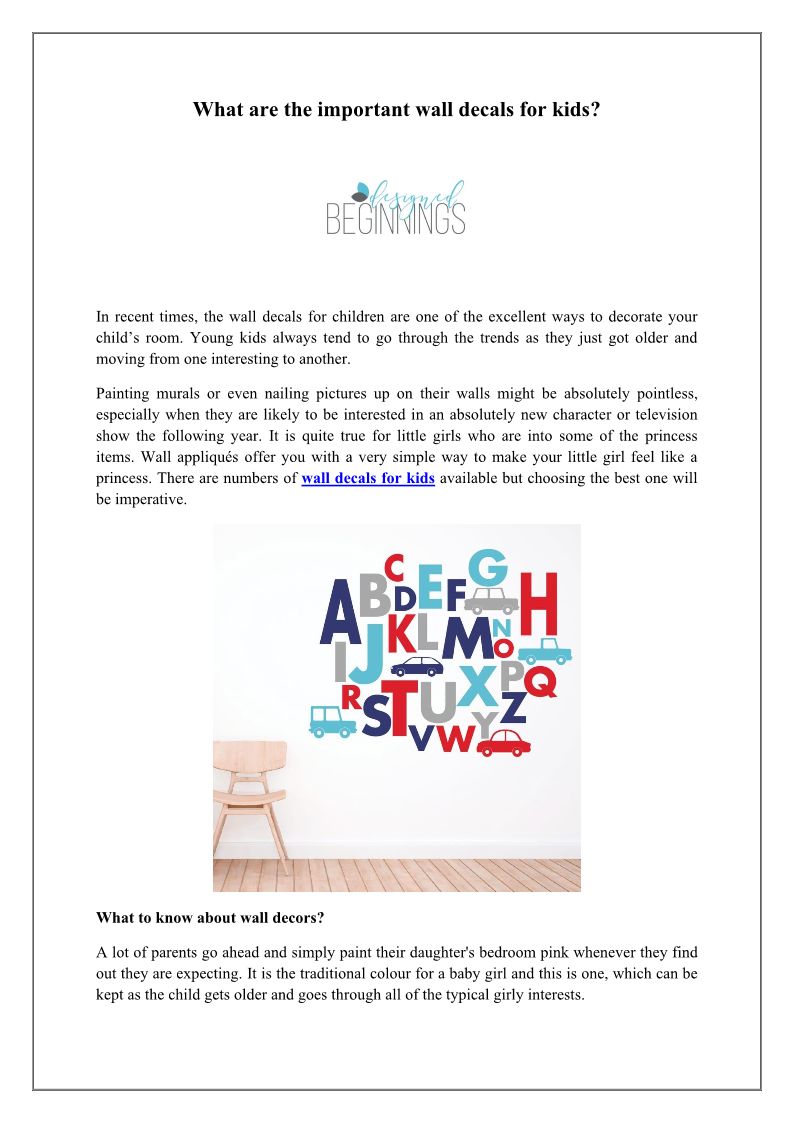 What are the important wall decals for kids?

designed BEGINNINGS

In recent times, the wall decals for children are one of the excellent ways to decorate your child's room. Young kids always tend to go through the trends as they just got older and moving from one interesting to another.

Painting murals or even nailing pictures up on their walls might be absolutely pointless, especially when they are likely to be interested in an absolutely new character or television show the following year. It is quite true for little girls who are into some of the princess items. Wall appliqués offer you with a very simple way to make your little girl feel like a princess. There are numbers of wall decals for kids available but choosing the best one will be imperative.

A B C D E F G H I J K L M N O P Q R S T U V W X Y Z

What to know about wall decors?

A lot of parents go ahead and simply paint their daughter's bedroom pink whenever they find out they are expecting. It is the traditional colour for a baby girl and this is one, which can be kept as the child gets older and goes through all of the typical girly interests.